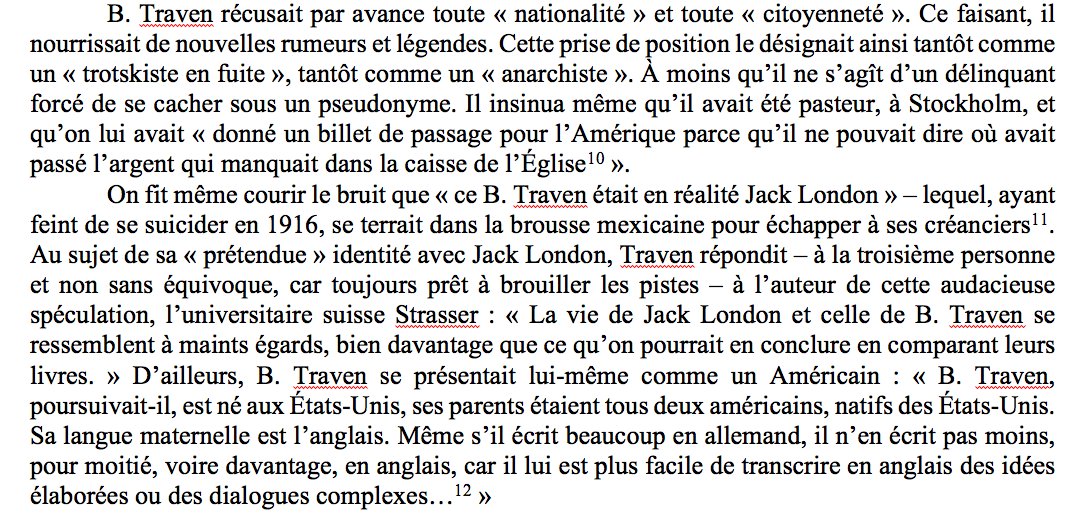 B. Traven récusait par avance toute « nationalité » et toute « citoyenneté ». Ce faisant, il nourrissait de nouvelles rumeurs et légendes. Cette prise de position le désignait ainsi tantôt comme un « trotskiste en fuite », tantôt comme un « anarchiste ». À moins qu'il ne s'agît d'un délinquant forcé de se cacher sous un pseudonyme. Il insinua même qu'il avait été pasteur, à Stockholm, et qu'on lui avait « donné un billet de passage pour l'Amérique parce qu'il ne pouvait dire où avait passé l'argent qui manquait dans la caisse de l'Église$^{10}$ ».

On fit même courir le bruit que « ce B. Traven était en réalité Jack London » – lequel, ayant feint de se suicider en 1916, se terrait dans la brousse mexicaine pour échapper à ses créanciers$^{11}$. Au sujet de sa « prétendue » identité avec Jack London, Traven répondit – à la troisième personne et non sans équivoque, car toujours prêt à brouiller les pistes – à l'auteur de cette audacieuse spéculation, l'universitaire suisse Strasser : « La vie de Jack London et celle de B. Traven se ressemblent à maints égards, bien davantage que ce qu'on pourrait en conclure en comparant leurs livres. » D'ailleurs, B. Traven se présentait lui-même comme un Américain : « B. Traven, poursuivait-il, est né aux États-Unis, ses parents étaient tous deux américains, natifs des États-Unis. Sa langue maternelle est l'anglais. Même s'il écrit beaucoup en allemand, il n'en écrit pas moins, pour moitié, voire davantage, en anglais, car il lui est plus facile de transcrire en anglais des idées élaborées ou des dialogues complexes…$^{12}$ »